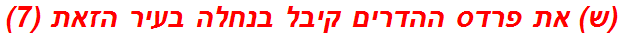 (ש) את פרדס ההדרים קיבל בנחלה בעיר הזאת (7)